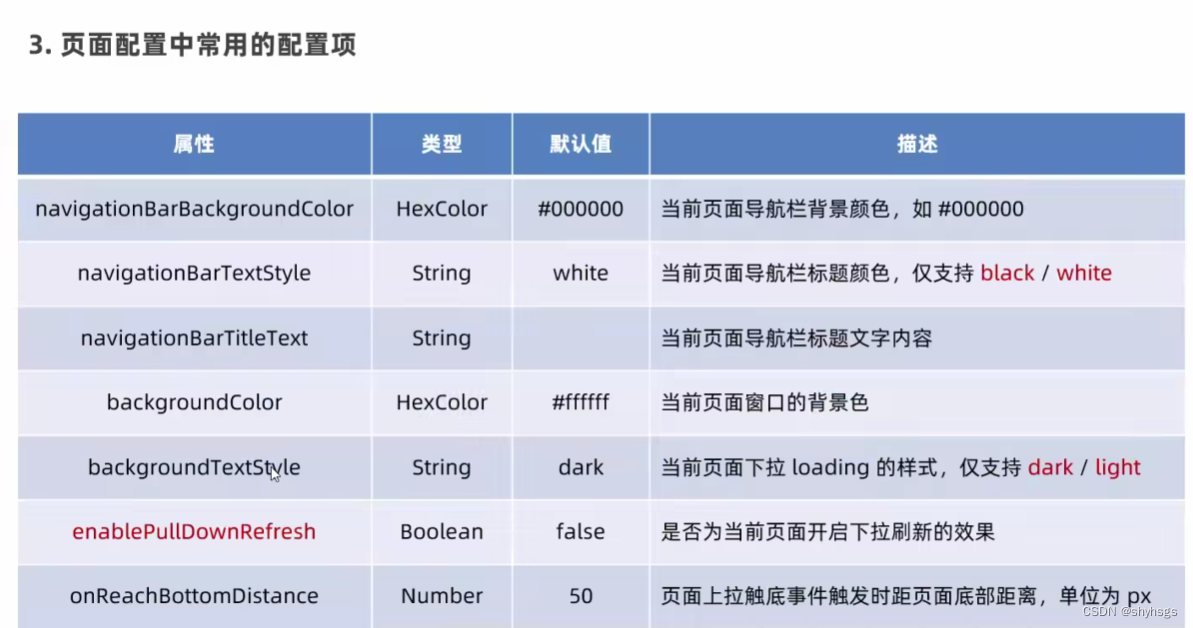 3. 页面配置中常用的配置项

| 属性 | 类型 | 默认值 | 描述 |
|---|---|---|---|
| navigationBarBackgroundColor | HexColor | #000000 | 当前页面导航栏背景颜色，如 #000000 |
| navigationBarTextStyle | String | white | 当前页面导航栏标题颜色，仅支持 black / white |
| navigationBarTitleText | String | | 当前页面导航栏标题文字内容 |
| backgroundColor | HexColor | #ffffff | 当前页面窗口的背景色 |
| backgroundTextStyle | String | dark | 当前页面下拉 loading 的样式，仅支持 dark / light |
| enablePullDownRefresh | Boolean | false | 是否为当前页面开启下拉刷新的效果 |
| onReachBottomDistance | Number | 50 | 页面上拉触底事件触发时距页面底部距离，单位为 px |

CSDN @shyhsgs